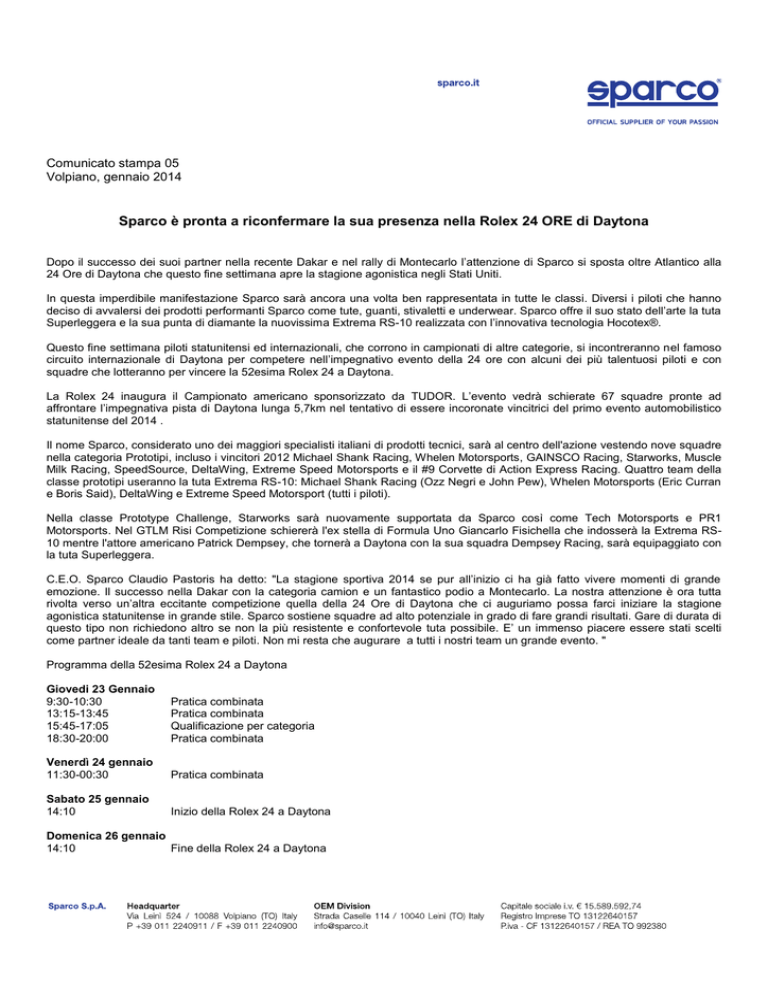 sparco.it

sparco®
OFFICIAL SUPPLIER OF YOUR PASSION

Comunicato stampa 05
Volpiano, gennaio 2014

Sparco è pronta a riconfermare la sua presenza nella Rolex 24 ORE di Daytona

Dopo il successo dei suoi partner nella recente Dakar e nel rally di Montecarlo l'attenzione di Sparco si sposta oltre Atlantico alla 24 Ore di Daytona che questo fine settimana apre la stagione agonistica negli Stati Uniti.

In questa imperdibile manifestazione Sparco sarà ancora una volta ben rappresentata in tutte le classi. Diversi i piloti che hanno deciso di avvalersi dei prodotti performanti Sparco come tute, guanti, stivaletti e underwear. Sparco offre il suo stato dell'arte la tuta Superleggera e la sua punta di diamante la nuovissima Extrema RS-10 realizzata con l'innovativa tecnologia Hocotex®.

Questo fine settimana piloti statunitensi ed internazionali, che corrono in campionati di altre categorie, si incontreranno nel famoso circuito internazionale di Daytona per competere nell'impegnativo evento della 24 ore con alcuni dei più talentuosi piloti e con squadre che lotteranno per vincere la 52esima Rolex 24 a Daytona.

La Rolex 24 inaugura il Campionato americano sponsorizzato da TUDOR. L'evento vedrà schierate 67 squadre pronte ad affrontare l'impegnativa pista di Daytona lunga 5,7km nel tentativo di essere incoronate vincitrici del primo evento automobilistico statunitense del 2014 .

Il nome Sparco, considerato uno dei maggiori specialisti italiani di prodotti tecnici, sarà al centro dell'azione vestendo nove squadre nella categoria Prototipi, incluso i vincitori 2012 Michael Shank Racing, Whelen Motorsports, GAINSCO Racing, Starworks, Muscle Milk Racing, SpeedSource, DeltaWing, Extreme Speed Motorsports e il #9 Corvette di Action Express Racing. Quattro team della classe prototipi useranno la tuta Extrema RS-10: Michael Shank Racing (Ozz Negri e John Pew), Whelen Motorsports (Eric Curran e Boris Said), DeltaWing e Extreme Speed Motorsport (tutti i piloti).

Nella classe Prototype Challenge, Starworks sarà nuovamente supportata da Sparco così come Tech Motorsports e PR1 Motorsports. Nel GTLM Risi Competizione schiererà l'ex stella di Formula Uno Giancarlo Fisichella che indosserà la Extrema RS-10 mentre l'attore americano Patrick Dempsey, che tornerà a Daytona con la sua squadra Dempsey Racing, sarà equipaggiato con la tuta Superleggera.

C.E.O. Sparco Claudio Pastoris ha detto: "La stagione sportiva 2014 se pur all'inizio ci ha già fatto vivere momenti di grande emozione. Il successo nella Dakar con la categoria camion e un fantastico podio a Montecarlo. La nostra attenzione è ora tutta rivolta verso un'altra eccitante competizione quella della 24 Ore di Daytona che ci auguriamo possa farci iniziare la stagione agonistica statunitense in grande stile. Sparco sostiene squadre ad alto potenziale in grado di fare grandi risultati. Gare di durata di questo tipo non richiedono altro se non la più resistente e confortevole tuta possibile. E' un immenso piacere essere stati scelti come partner ideale da tanti team e piloti. Non mi resta che augurare a tutti i nostri team un grande evento. "

Programma della 52esima Rolex 24 a Daytona

Giovedì 23 Gennaio
9:30-10:30 Pratica combinata
13:15-13:45 Pratica combinata
15:45-17:05 Qualificazione per categoria
18:30-20:00 Pratica combinata

Venerdì 24 gennaio
11:30-00:30 Pratica combinata

Sabato 25 gennaio
14:10 Inizio della Rolex 24 a Daytona

Domenica 26 gennaio
14:10 Fine della Rolex 24 a Daytona

Sparco S.p.A.

Headquarter
Via Leinì 524 / 10088 Volpiano (TO) Italy
P +39 011 2240911 / F +39 011 2240900

OEM Division
Strada Caselle 114 / 10040 Leinì (TO) Italy
info@sparco.it

Capitale sociale i.v. € 15.589.592,74
Registro Imprese TO 13122640157
P.iva - CF 13122640157 / REA TO 992380